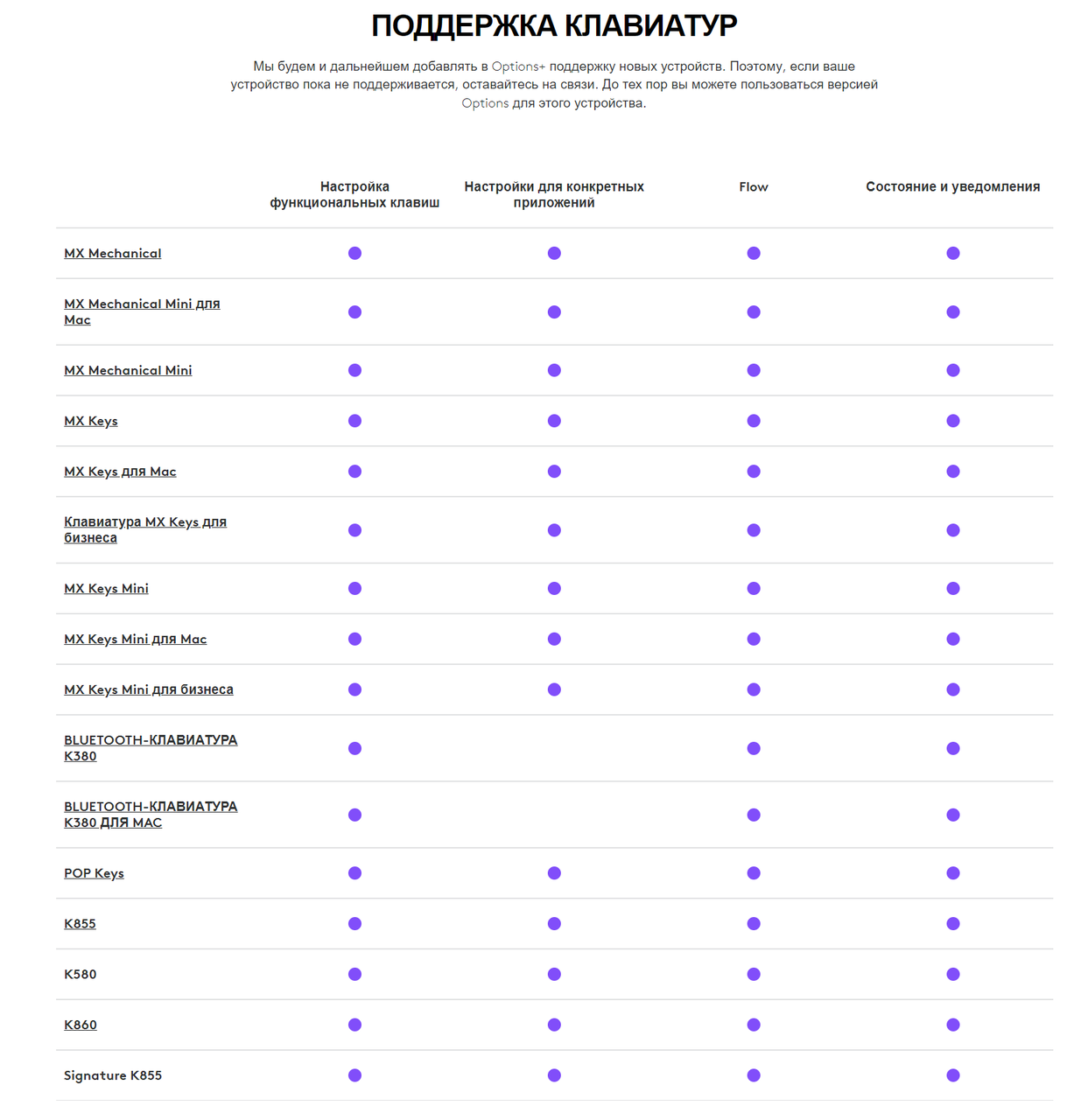 ПОДДЕРЖКА КЛАВИАТУР

Мы будем и дальнейшем добавлять в Options+ поддержку новых устройств. Поэтому, если ваше устройство пока не поддерживается, оставайтесь на связи. До тех пор вы можете пользоваться версией Options для этого устройства.

| | Настройка функциональных клавиш | Настройки для конкретных приложений | Flow | Состояние и уведомления |
|---|---|---|---|---|
| MX Mechanical | ● | ● | ● | ● |
| MX Mechanical Mini для Mac | ● | ● | ● | ● |
| MX Mechanical Mini | ● | ● | ● | ● |
| MX Keys | ● | ● | ● | ● |
| MX Keys для Mac | ● | ● | ● | ● |
| Клавиатура MX Keys для бизнеса | ● | ● | ● | ● |
| MX Keys Mini | ● | ● | ● | ● |
| MX Keys Mini для Mac | ● | ● | ● | ● |
| MX Keys Mini для бизнеса | ● | ● | ● | ● |
| BLUETOOTH-КЛАВИАТУРА K380 | ● | | ● | ● |
| BLUETOOTH-КЛАВИАТУРА K380 ДЛЯ MAC | ● | | ● | ● |
| POP Keys | ● | ● | ● | ● |
| K855 | ● | ● | ● | ● |
| K580 | ● | ● | ● | ● |
| K860 | ● | ● | ● | ● |
| Signature K855 | ● | ● | ● | ● |